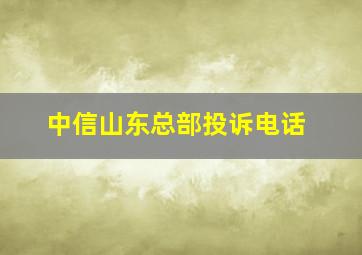 中信山东总部投诉电话